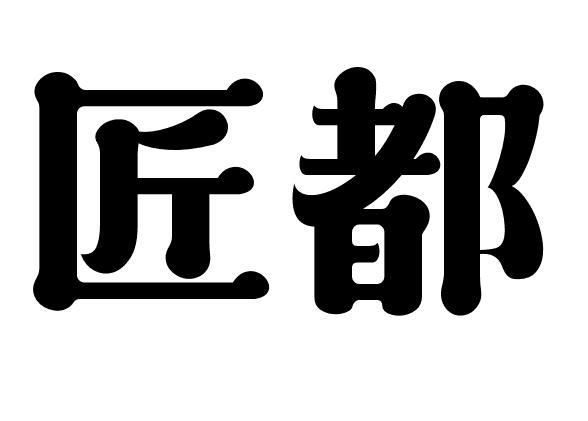 匠都